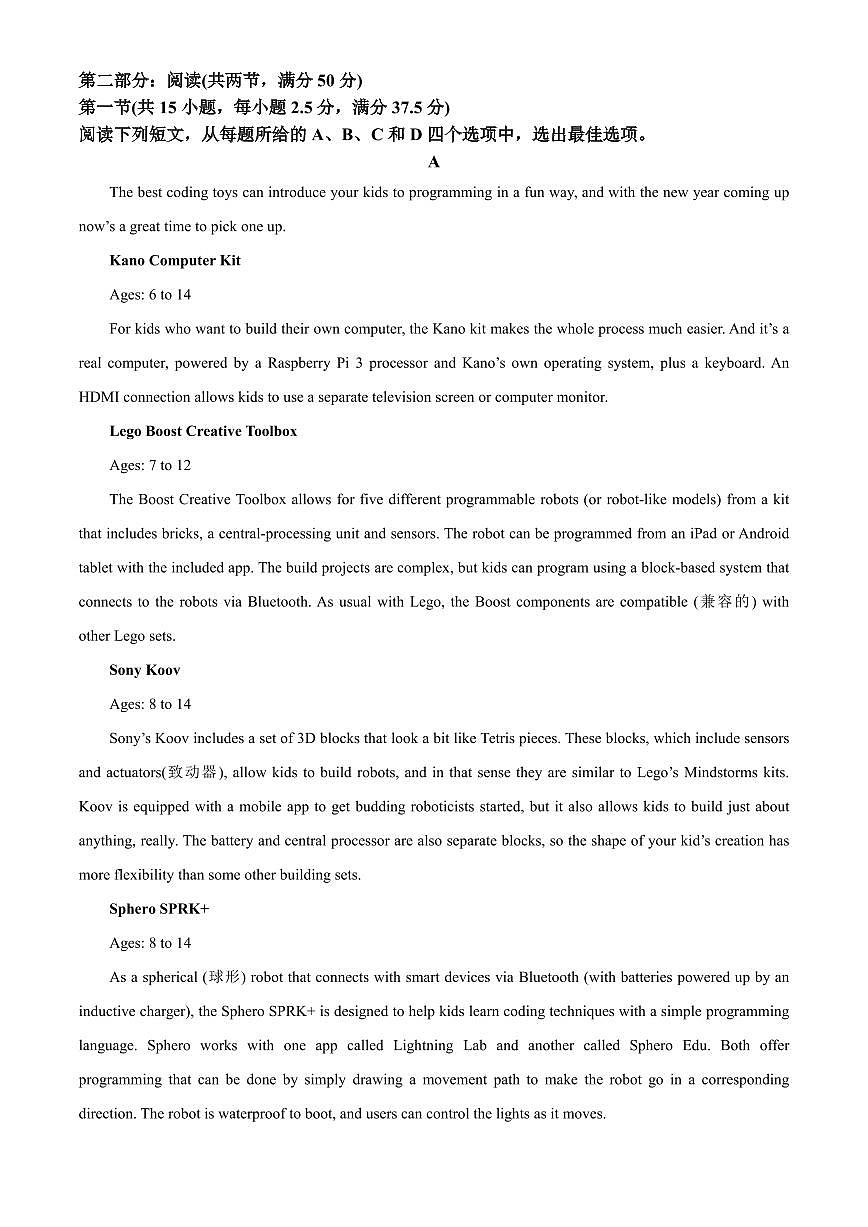 第二部分：阅读(共两节，满分 50 分)
第一节(共 15 小题，每小题 2.5 分，满分 37.5 分)
阅读下列短文，从每题所给的 A、B、C 和 D 四个选项中，选出最佳选项。

A

The best coding toys can introduce your kids to programming in a fun way, and with the new year coming up now's a great time to pick one up.

Kano Computer Kit

Ages: 6 to 14

For kids who want to build their own computer, the Kano kit makes the whole process much easier. And it's a real computer, powered by a Raspberry Pi 3 processor and Kano's own operating system, plus a keyboard. An HDMI connection allows kids to use a separate television screen or computer monitor.

Lego Boost Creative Toolbox

Ages: 7 to 12

The Boost Creative Toolbox allows for five different programmable robots (or robot-like models) from a kit that includes bricks, a central-processing unit and sensors. The robot can be programmed from an iPad or Android tablet with the included app. The build projects are complex, but kids can program using a block-based system that connects to the robots via Bluetooth. As usual with Lego, the Boost components are compatible (兼容的) with other Lego sets.

Sony Koov

Ages: 8 to 14

Sony's Koov includes a set of 3D blocks that look a bit like Tetris pieces. These blocks, which include sensors and actuators(致动器), allow kids to build robots, and in that sense they are similar to Lego's Mindstorms kits. Koov is equipped with a mobile app to get budding roboticists started, but it also allows kids to build just about anything, really. The battery and central processor are also separate blocks, so the shape of your kid's creation has more flexibility than some other building sets.

Sphero SPRK+

Ages: 8 to 14

As a spherical (球形) robot that connects with smart devices via Bluetooth (with batteries powered up by an inductive charger), the Sphero SPRK+ is designed to help kids learn coding techniques with a simple programming language. Sphero works with one app called Lightning Lab and another called Sphero Edu. Both offer programming that can be done by simply drawing a movement path to make the robot go in a corresponding direction. The robot is waterproof to boot, and users can control the lights as it moves.